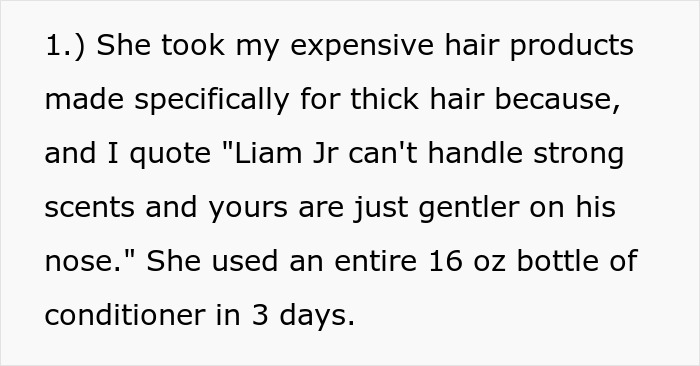 1.) She took my expensive hair products made specifically for thick hair because, and I quote "Liam Jr can't handle strong scents and yours are just gentler on his nose." She used an entire 16 oz bottle of conditioner in 3 days.